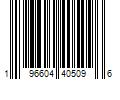 1 96604 40509 6